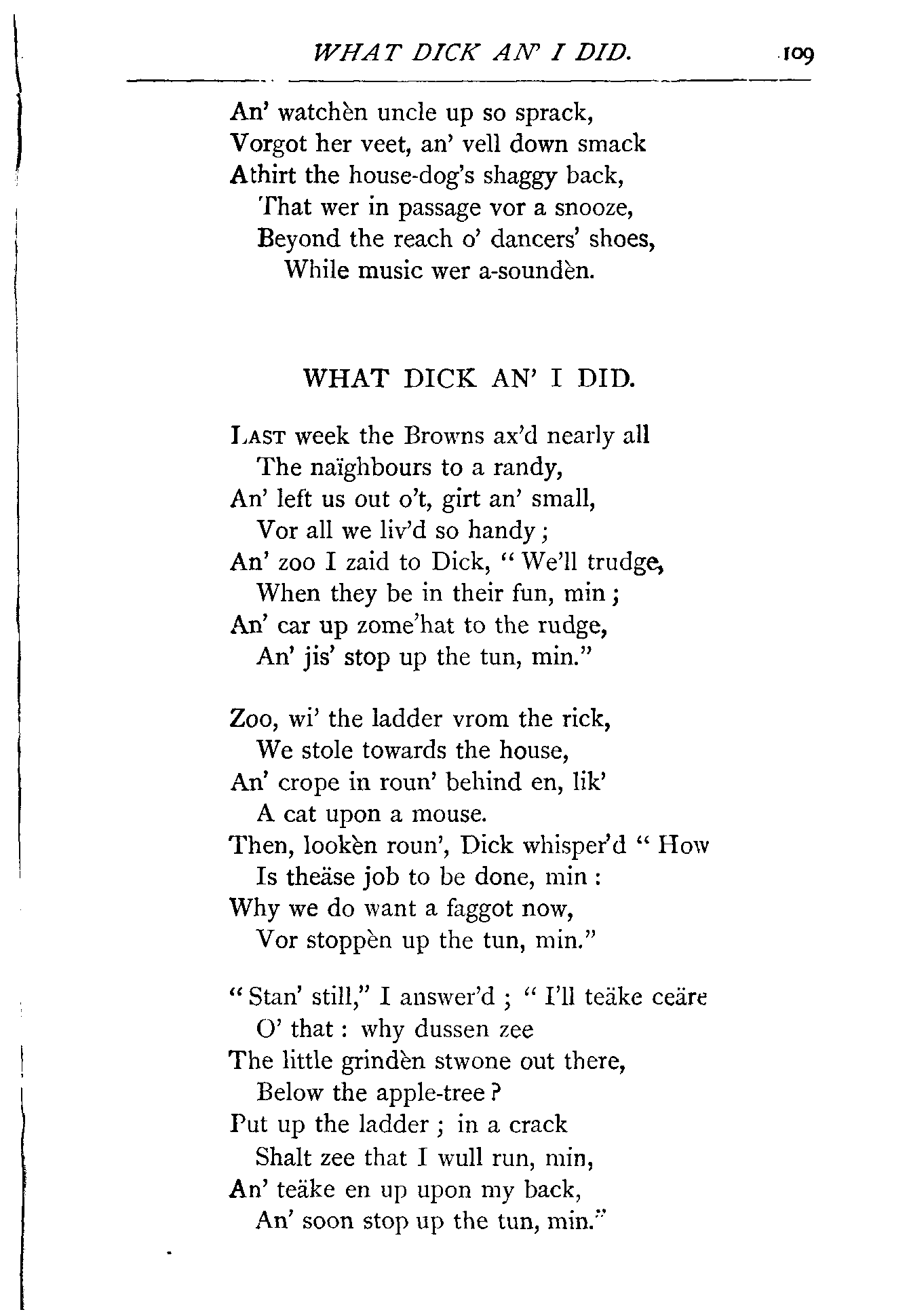 WHAT DICK AN' I DID. 109

An' watchèn uncle up so sprack,
Vorgot her veet, an' vell down smack
Athirt the house-dog's shaggy back,
That wer in passage vor a snooze,
Beyond the reach o' dancers' shoes,
While music wer a-soundèn.

WHAT DICK AN' I DID.

Last week the Browns ax'd nearly all
The naïghbours to a randy,
An' left us out o't, girt an' small,
Vor all we liv'd so handy;
An' zoo I zaid to Dick, "We'll trudge,
When they be in their fun, min;
An' car up zome'hat to the rudge,
An' jis' stop up the tun, min."

Zoo, wi' the ladder vrom the rick,
We stole towards the house,
An' crope in roun' behind en, lik'
A cat upon a mouse.
Then, lookèn roun', Dick whisper'd "How
Is theäse job to be done, min:
Why we do want a faggot now,
Vor stoppèn up the tun, min."

"Stan' still," I answer'd; "I'll teäke ceäre
O' that: why dussen zee
The little grindèn stwone out there,
Below the apple-tree?
Put up the ladder; in a crack
Shalt zee that I wull run, min,
An' teäke en up upon my back,
An' soon stop up the tun, min."